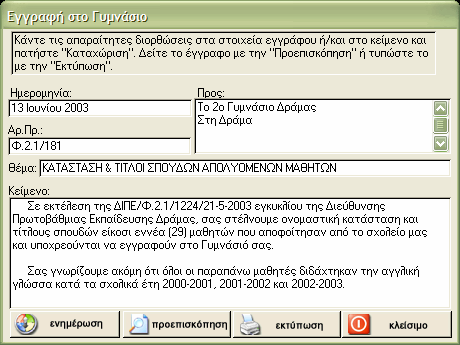 Εγγραφή στο Γυμνάσιο

Κάντε τις απαραίτητες διορθώσεις στα στοιχεία εγγράφου ή/και στο κείμενο και πατήστε "Καταχώριση". Δείτε το έγγραφο με την "Προεπισκόπηση" ή τυπώστε το με την "Εκτύπωση".

Ημερομηνία:
13 Ιουνίου 2003

Αρ.Πρ.:
Φ.2.1/181

Προς:
Το 2ο Γυμνάσιο Δράμας
Στη Δράμα

Θέμα: ΚΑΤΑΣΤΑΣΗ & ΤΙΤΛΟΙ ΣΠΟΥΔΩΝ ΑΠΟΛΥΟΜΕΝΩΝ ΜΑΘΗΤΩΝ

Κείμενο:
Σε εκτέλεση της ΔΙΠΕ/Φ.2.1/1224/21-5-2003 εγκυκλίου της Διεύθυνσης Πρωτοβάθμιας Εκπαίδευσης Δράμας, σας στέλνουμε ονομαστική κατάσταση και τίτλους σπουδών είκοσι εννέα (29) μαθητών που αποφοίτησαν από το σχολείο μας και υποχρεούνται να εγγραφούν στο Γυμνάσιό σας.

Σας γνωρίζουμε ακόμη ότι όλοι οι παραπάνω μαθητές διδάχτηκαν την αγγλική γλώσσα κατά τα σχολικά έτη 2000-2001, 2001-2002 και 2002-2003.

ενημέρωση
προεπισκόπηση
εκτύπωση
κλείσιμο